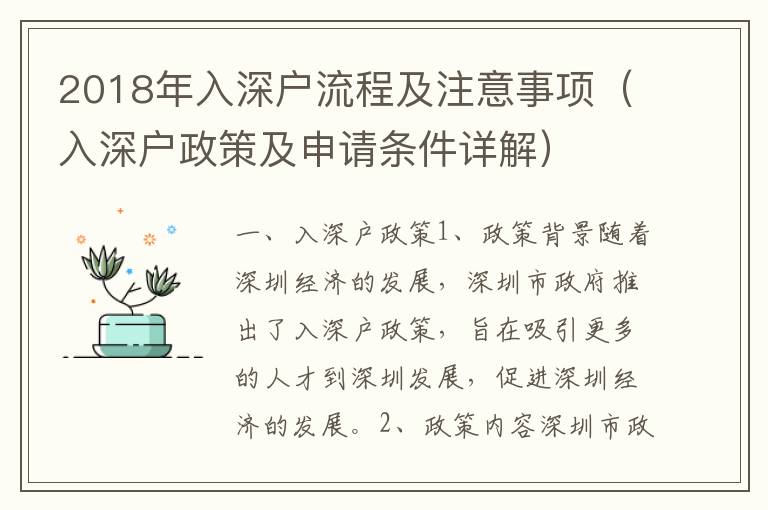 2018年入深户流程及注意事项（入深户政策及申请条件详解）

一、入深户政策1、政策背景随着深圳经济的发展，深圳市政府推出了入深户政策，旨在吸引更多的人才到深圳发展，促进深圳经济的发展。2、政策内容深圳市政